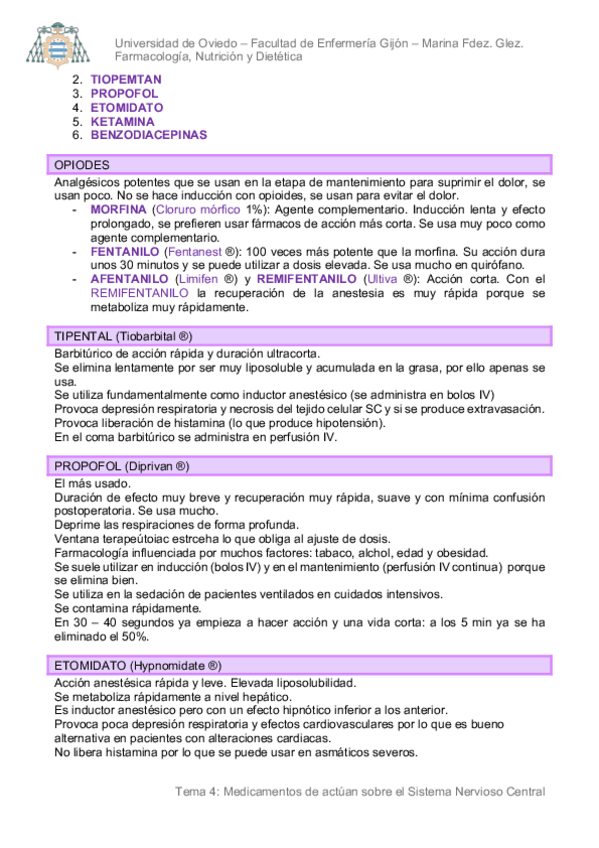 Universidad de Oviedo – Facultad de Enfermería Gijón – Marina Fdez. Glez.
Farmacología, Nutrición y Dietética

2. TIOPEMTAN
3. PROPOFOL
4. ETOMIDATO
5. KETAMINA
6. BENZODIACEPINAS

OPIODES

Analgésicos potentes que se usan en la etapa de mantenimiento para suprimir el dolor, se usan poco. No se hace inducción con opioides, se usan para evitar el dolor.
- MORFINA (Cloruro mórfico 1%): Agente complementario. Inducción lenta y efecto prolongado, se prefieren usar fármacos de acción más corta. Se usa muy poco como agente complementario.
- FENTANILO (Fentanest ®): 100 veces más potente que la morfina. Su acción dura unos 30 minutos y se puede utilizar a dosis elevada. Se usa mucho en quirófano.
- AFENTANILO (Limifen ®) y REMIFENTANILO (Ultiva ®): Acción corta. Con el REMIFENTANILO la recuperación de la anestesia es muy rápida porque se metaboliza muy rápidamente.

TIPENTAL (Tiobarbital ®)

Barbitúrico de acción rápida y duración ultracorta.
Se elimina lentamente por ser muy liposoluble y acumulada en la grasa, por ello apenas se usa.
Se utiliza fundamentalmente como inductor anestésico (se administra en bolos IV)
Provoca depresión respiratoria y necrosis del tejido celular SC y si se produce extravasación.
Provoca liberación de histamina (lo que produce hipotensión).
En el coma barbitúrico se administra en perfusión IV.

PROPOFOL (Diprivan ®)

El más usado.
Duración de efecto muy breve y recuperación muy rápida, suave y con mínima confusión postoperatoria. Se usa mucho.
Deprime las respiraciones de forma profunda.
Ventana terapeútoiac estrceha lo que obliga al ajuste de dosis.
Farmacología influenciada por muchos factores: tabaco, alchol, edad y obesidad.
Se suele utilizar en inducción (bolos IV) y en el mantenimiento (perfusión IV continua) porque se elimina bien.
Se utiliza en la sedación de pacientes ventilados en cuidados intensivos.
Se contamina rápidamente.
En 30 – 40 segundos ya empieza a hacer acción y una vida corta: a los 5 min ya se ha eliminado el 50%.

ETOMIDATO (Hypnomidate ®)

Acción anestésica rápida y leve. Elevada liposolubilidad.
Se metaboliza rápidamente a nivel hepático.
Es inductor anestésico pero con un efecto hipnótico inferior a los anterior.
Provoca poca depresión respiratoria y efectos cardiovasculares por lo que es bueno alternativa en pacientes con alteraciones cardiacas.
No libera histamina por lo que se puede usar en asmáticos severos.

Tema 4: Medicamentos de actúan sobre el Sistema Nervioso Central